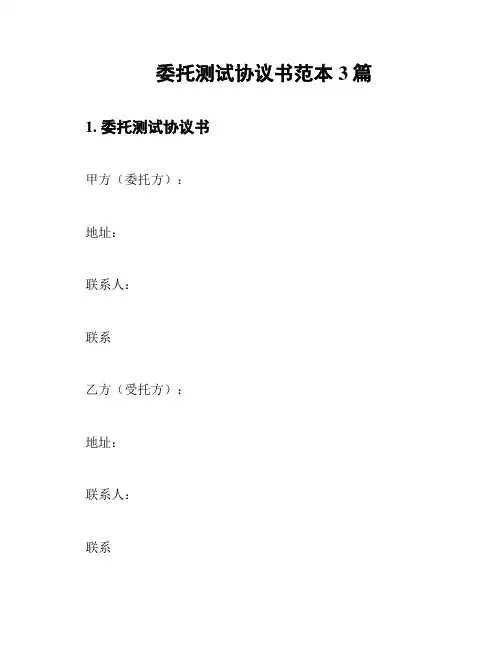 委托测试协议书范本 3 篇

1. 委托测试协议书

甲方（委托方）：

地址：

联系人：

联系

乙方（受托方）：

地址：

联系人：

联系